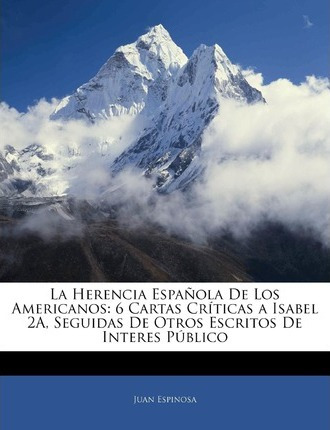 La Herencia Española De Los Americanos: 6 Cartas Críticas a Isabel 2A, Seguidas De Otros Escritos De Interes Público

Juan Espinosa